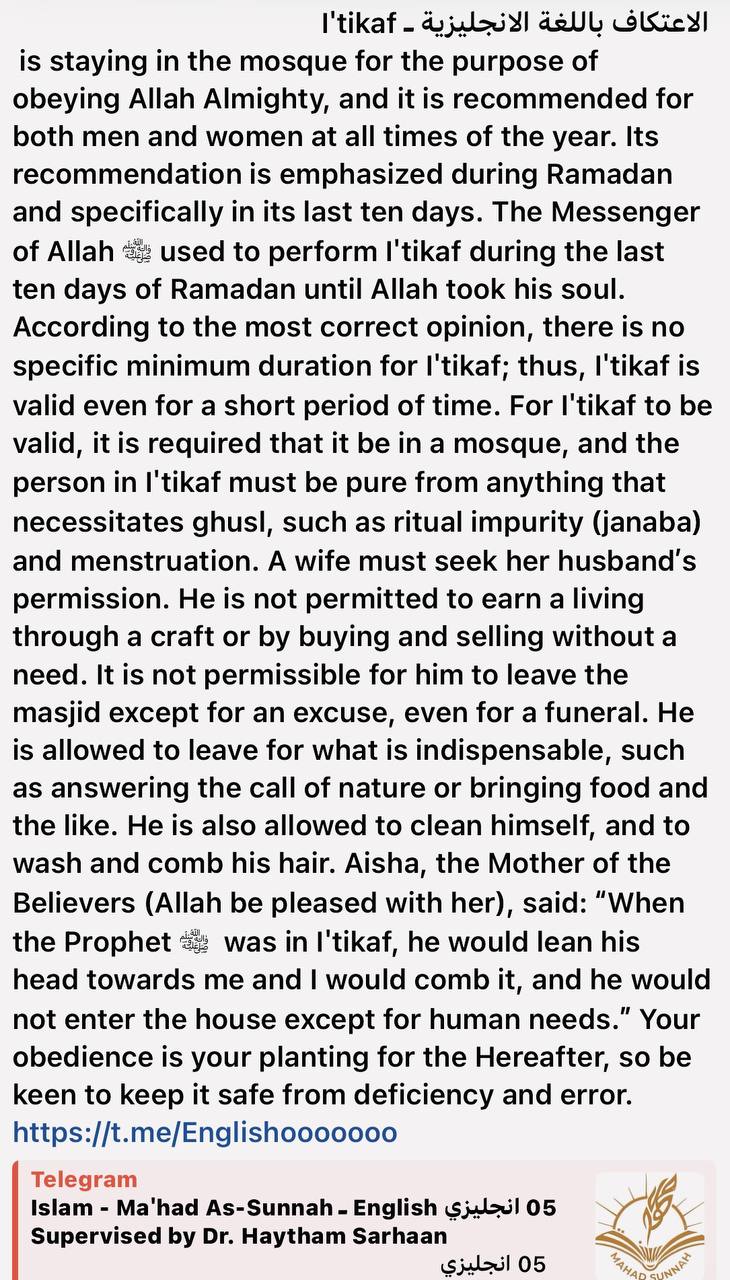 الاعتكاف باللغة الانجليزية ـ I'tikaf

is staying in the mosque for the purpose of obeying Allah Almighty, and it is recommended for both men and women at all times of the year. Its recommendation is emphasized during Ramadan and specifically in its last ten days. The Messenger of Allah ﷺ used to perform I'tikaf during the last ten days of Ramadan until Allah took his soul. According to the most correct opinion, there is no specific minimum duration for I'tikaf; thus, I'tikaf is valid even for a short period of time. For I'tikaf to be valid, it is required that it be in a mosque, and the person in I'tikaf must be pure from anything that necessitates ghusl, such as ritual impurity (janaba) and menstruation. A wife must seek her husband's permission. He is not permitted to earn a living through a craft or by buying and selling without a need. It is not permissible for him to leave the masjid except for an excuse, even for a funeral. He is allowed to leave for what is indispensable, such as answering the call of nature or bringing food and the like. He is also allowed to clean himself, and to wash and comb his hair. Aisha, the Mother of the Believers (Allah be pleased with her), said: "When the Prophet ﷺ was in I'tikaf, he would lean his head towards me and I would comb it, and he would not enter the house except for human needs." Your obedience is your planting for the Hereafter, so be keen to keep it safe from deficiency and error.
https://t.me/Englishooooooo

Telegram
Islam - Ma'had As-Sunnah ـ English انجليزي 05
Supervised by Dr. Haytham Sarhaan
05 انجليزي

MAHAD SUNNAH